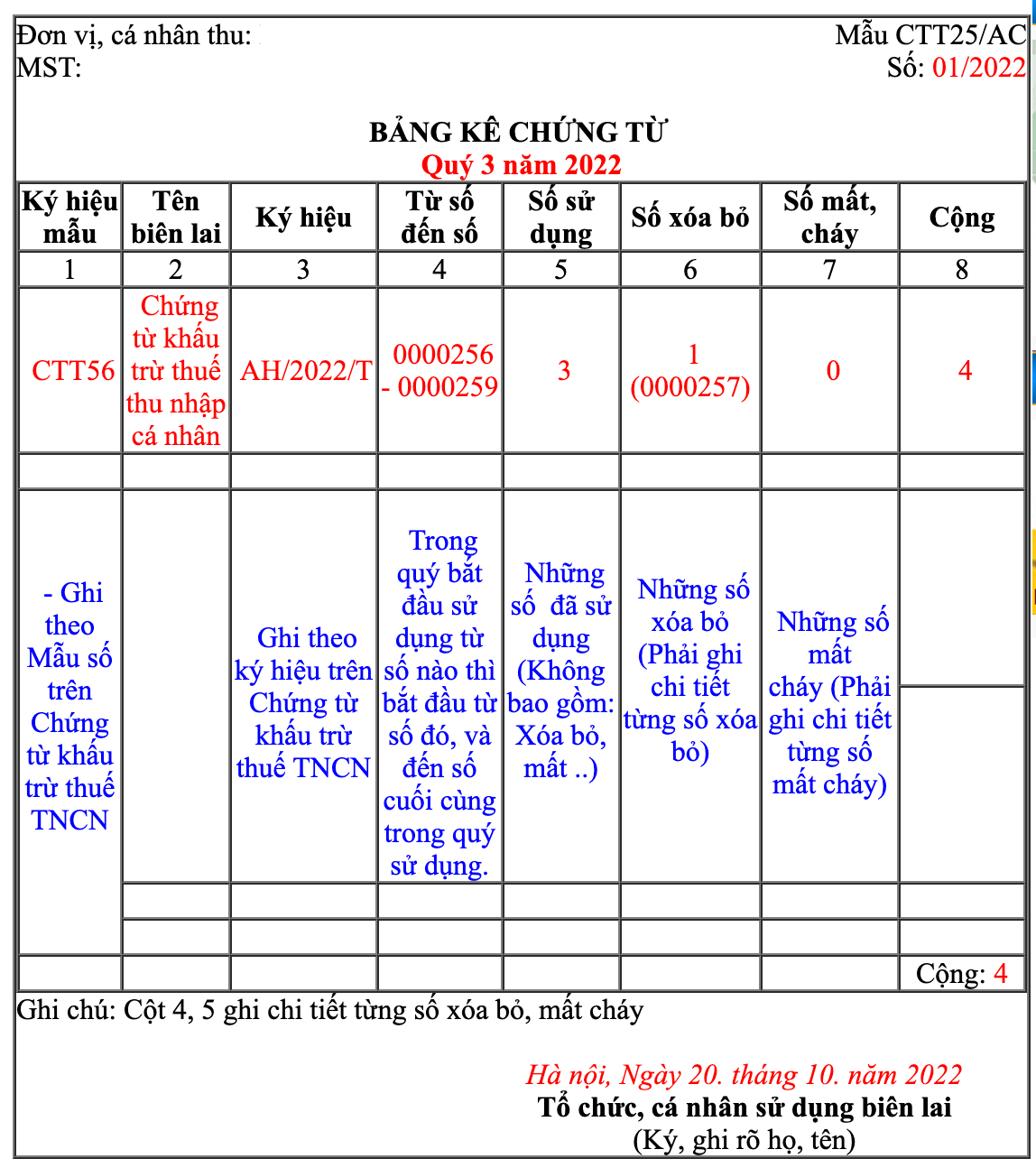 Đơn vị, cá nhân thu:
MST:

Mẫu CTT25/AC
Số: 01/2022

BẢNG KÊ CHỨNG TỪ
Quý 3 năm 2022

| Ký hiệu mẫu | Tên biên lai | Ký hiệu | Từ số đến số | Số sử dụng | Số xóa bỏ | Số mất, cháy | Cộng |
|---|---|---|---|---|---|---|---|
| 1 | 2 | 3 | 4 | 5 | 6 | 7 | 8 |
| CTT56 | Chứng từ khấu trừ thuế thu nhập cá nhân | AH/2022/T | 0000256 - 0000259 | 3 | 1 (0000257) | 0 | 4 |
| | | | | | | | |
| - Ghi theo Mẫu số trên Chứng từ khấu trừ thuế TNCN | | Ghi theo ký hiệu trên Chứng từ khấu trừ thuế TNCN | Trong quý bắt đầu sử dụng từ số nào thì bắt đầu từ số đó, và đến số cuối cùng trong quý sử dụng. | Những số đã sử dụng (Không bao gồm: Xóa bỏ, mất ..) | Những số xóa bỏ (Phải ghi chi tiết từng số xóa bỏ) | Những số mất cháy (Phải ghi chi tiết từng số mất cháy) | |
| | | | | | | | |
| | | | | | | | |
| | | | | | | | Cộng: 4 |

Ghi chú: Cột 4, 5 ghi chi tiết từng số xóa bỏ, mất cháy

Hà nội, Ngày 20. tháng 10. năm 2022
Tổ chức, cá nhân sử dụng biên lai
(Ký, ghi rõ họ, tên)